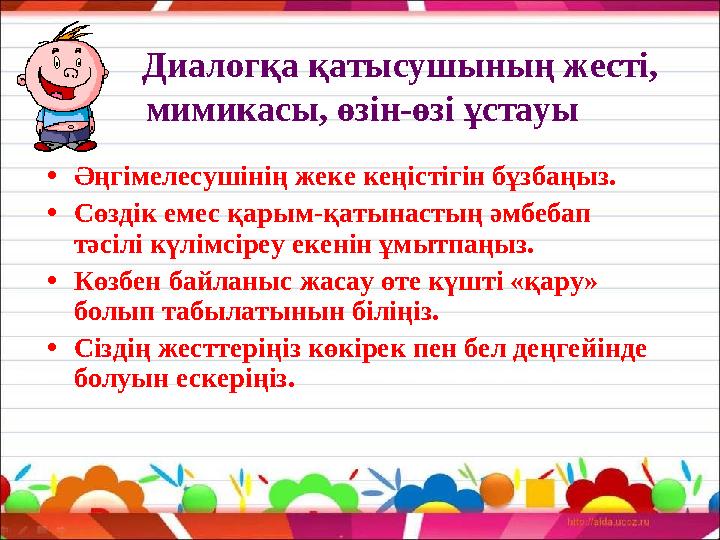 Диалогқа қатысушының жесті, мимикасы, өзін-өзі ұстауы

• Әңгімелесушінің жеке кеңістігін бұзбаңыз.
• Сөздік емес қарым-қатынастың әмбебап тәсілі күлімсіреу екенін ұмытпаңыз.
• Көзбен байланыс жасау өте күшті «қару» болып табылатынын біліңіз.
• Сіздің жесттеріңіз көкірек пен бел деңгейінде болуын ескеріңіз.

http://aida.ucoz.ru